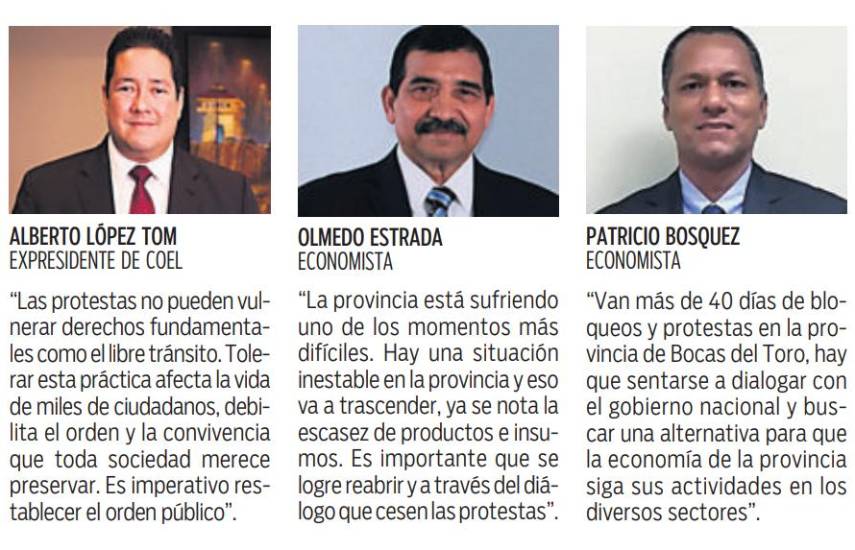 ALBERTO LÓPEZ TOM
EXPRESIDENTE DE COEL

"Las protestas no pueden vulnerar derechos fundamentales como el libre tránsito. Tolerar esta práctica afecta la vida de miles de ciudadanos, debilita el orden y la convivencia que toda sociedad merece preservar. Es imperativo restablecer el orden público".

OLMEDO ESTRADA
ECONOMISTA

"La provincia está sufriendo uno de los momentos más difíciles. Hay una situación inestable en la provincia y eso va a trascender, ya se nota la escasez de productos e insumos. Es importante que se logre reabrir y a través del diálogo que cesen las protestas".

PATRICIO BOSQUEZ
ECONOMISTA

"Van más de 40 días de bloqueos y protestas en la provincia de Bocas del Toro, hay que sentarse a dialogar con el gobierno nacional y buscar una alternativa para que la economía de la provincia siga sus actividades en los diversos sectores".